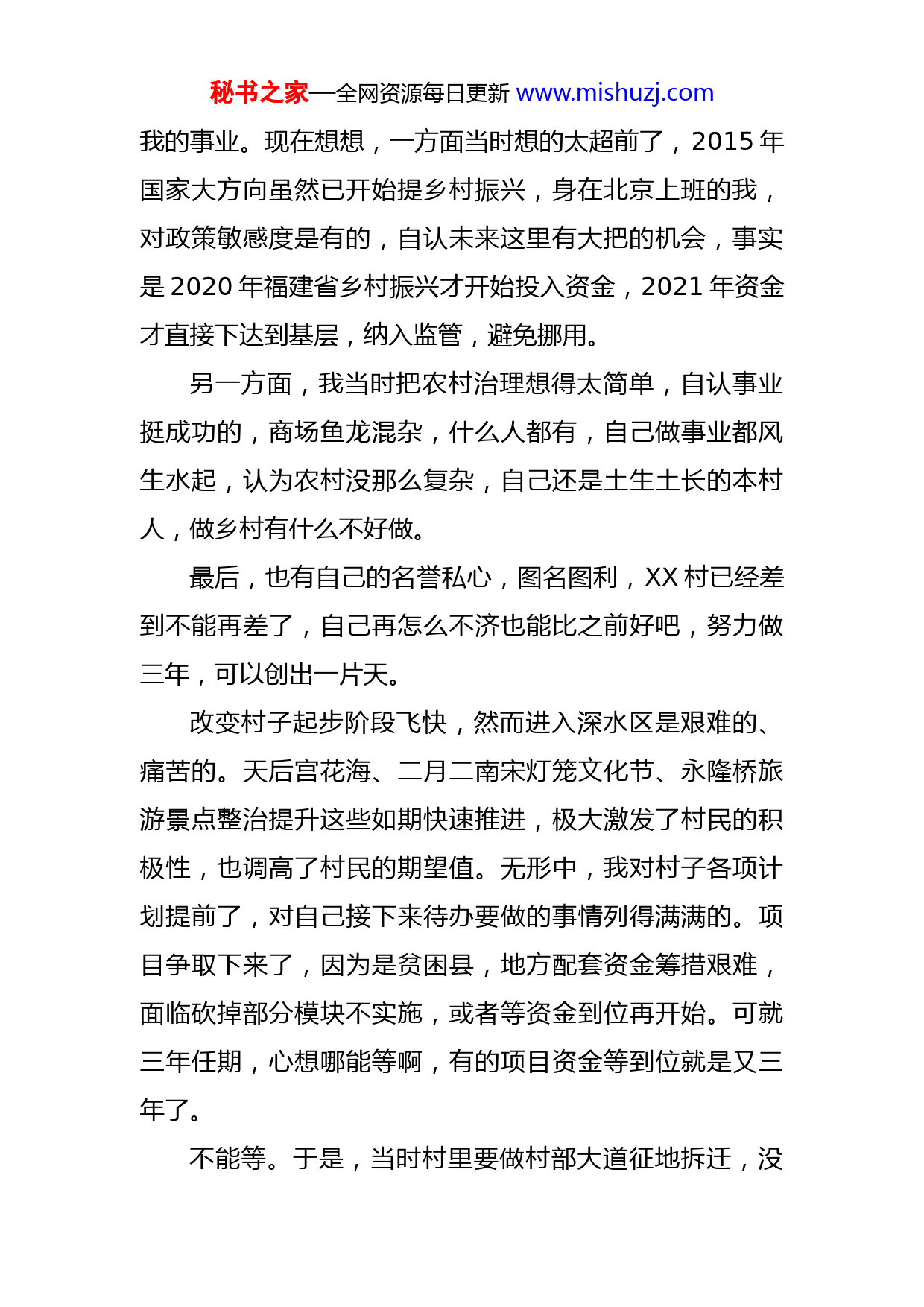 秘书之家—全网资源每日更新 www.mishuzj.com

我的事业。现在想想，一方面当时想的太超前了，2015 年国家大方向虽然已开始提乡村振兴，身在北京上班的我，对政策敏感度是有的，自认未来这里有大把的机会，事实是 2020 年福建省乡村振兴才开始投入资金，2021 年资金才直接下达到基层，纳入监管，避免挪用。

另一方面，我当时把农村治理想得太简单，自认事业挺成功的，商场鱼龙混杂，什么人都有，自己做事业都风生水起，认为农村没那么复杂，自己还是土生土长的本村人，做乡村有什么不好做。

最后，也有自己的名誉私心，图名图利，XX 村已经差到不能再差了，自己再怎么不济也能比之前好吧，努力做三年，可以创出一片天。

改变村子起步阶段飞快，然而进入深水区是艰难的、痛苦的。天后宫花海、二月二南宋灯笼文化节、永隆桥旅游景点整治提升这些如期快速推进，极大激发了村民的积极性，也调高了村民的期望值。无形中，我对村子各项计划提前了，对自己接下来待办要做的事情列得满满的。项目争取下来了，因为是贫困县，地方配套资金筹措艰难，面临砍掉部分模块不实施，或者等资金到位再开始。可就三年任期，心想哪能等啊，有的项目资金等到位就是又三年了。

不能等。于是，当时村里要做村部大道征地拆迁，没